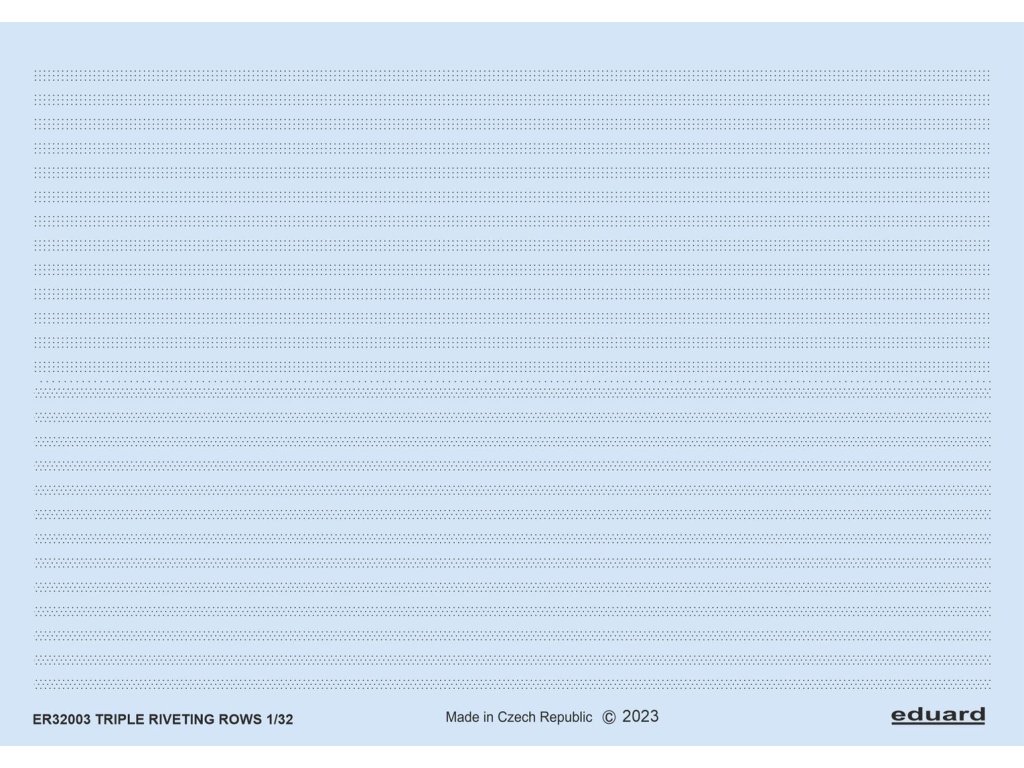 ER32003 TRIPLE RIVETING ROWS 1/32

Made in Czech Republic © 2023

eduard